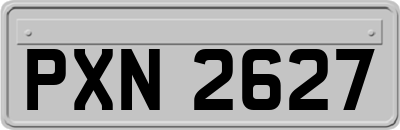 PXN 2627